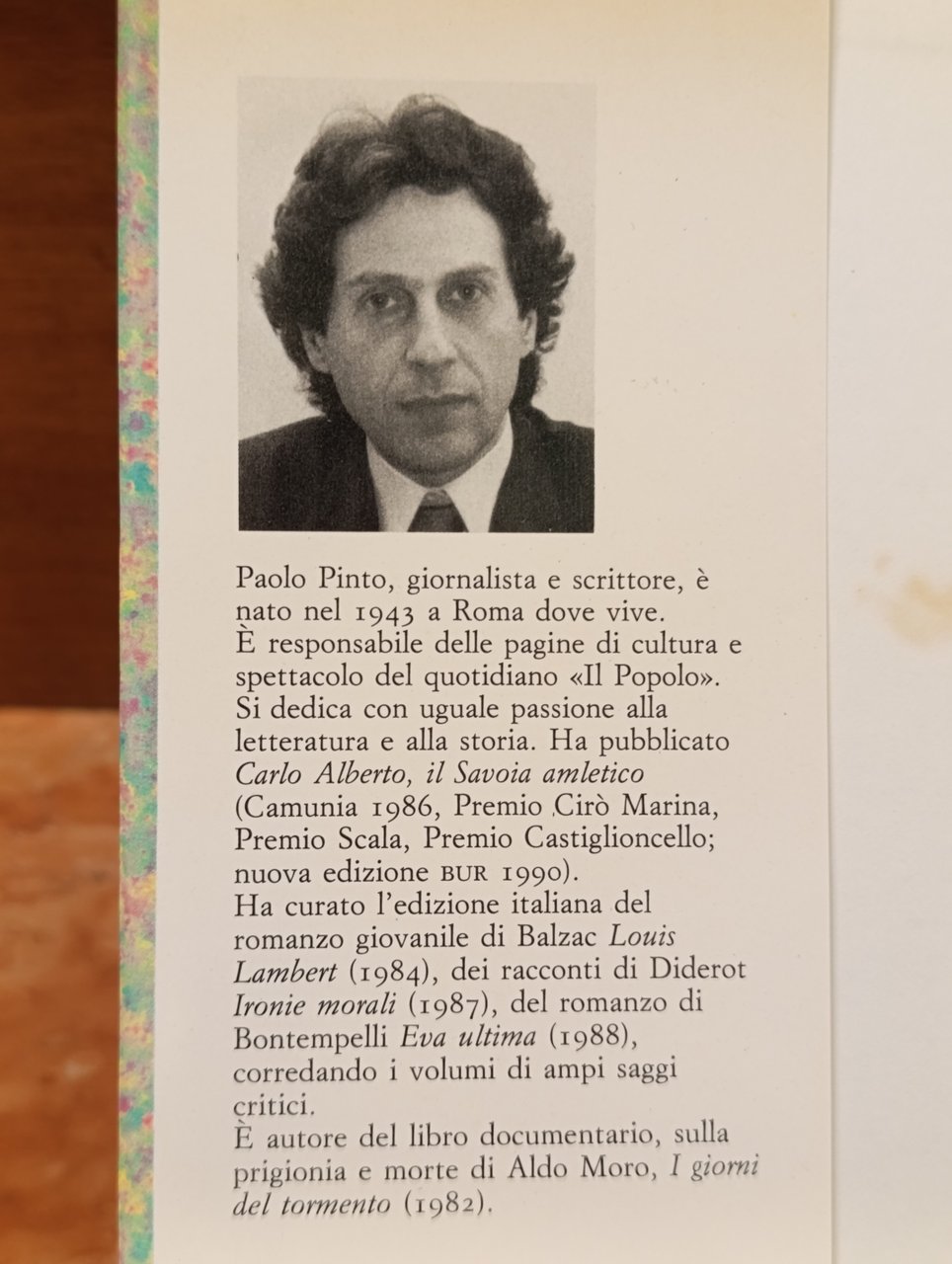 Paolo Pinto, giornalista e scrittore, è nato nel 1943 a Roma dove vive.
È responsabile delle pagine di cultura e spettacolo del quotidiano «Il Popolo».
Si dedica con uguale passione alla letteratura e alla storia. Ha pubblicato Carlo Alberto, il Savoia amletico (Camunia 1986, Premio Cirò Marina, Premio Scala, Premio Castiglioncello; nuova edizione BUR 1990).
Ha curato l'edizione italiana del romanzo giovanile di Balzac Louis Lambert (1984), dei racconti di Diderot Ironie morali (1987), del romanzo di Bontempelli Eva ultima (1988), corredando i volumi di ampi saggi critici.
È autore del libro documentario, sulla prigionia e morte di Aldo Moro, I giorni del tormento (1982).